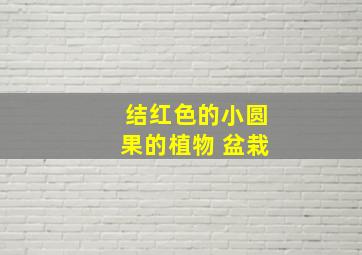 结红色的小圆果的植物 盆栽